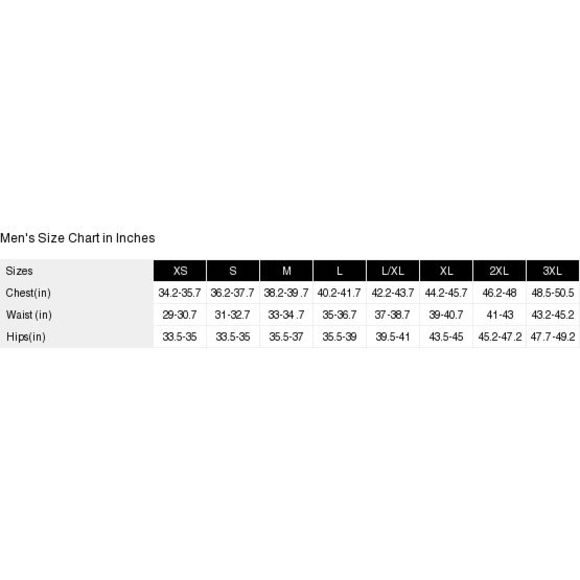 Men's Size Chart in Inches

| Sizes | XS | S | M | L | L/XL | XL | 2XL | 3XL |
|---|---|---|---|---|---|---|---|---|
| Chest(in) | 34.2-35.7 | 36.2-37.7 | 38.2-39.7 | 40.2-41.7 | 42.2-43.7 | 44.2-45.7 | 46.2-48 | 48.5-50.5 |
| Waist (in) | 29-30.7 | 31-32.7 | 33-34.7 | 35-36.7 | 37-38.7 | 39-40.7 | 41-43 | 43.2-45.2 |
| Hips(in) | 33.5-35 | 33.5-35 | 35.5-37 | 35.5-39 | 39.5-41 | 43.5-45 | 45.2-47.2 | 47.7-49.2 |